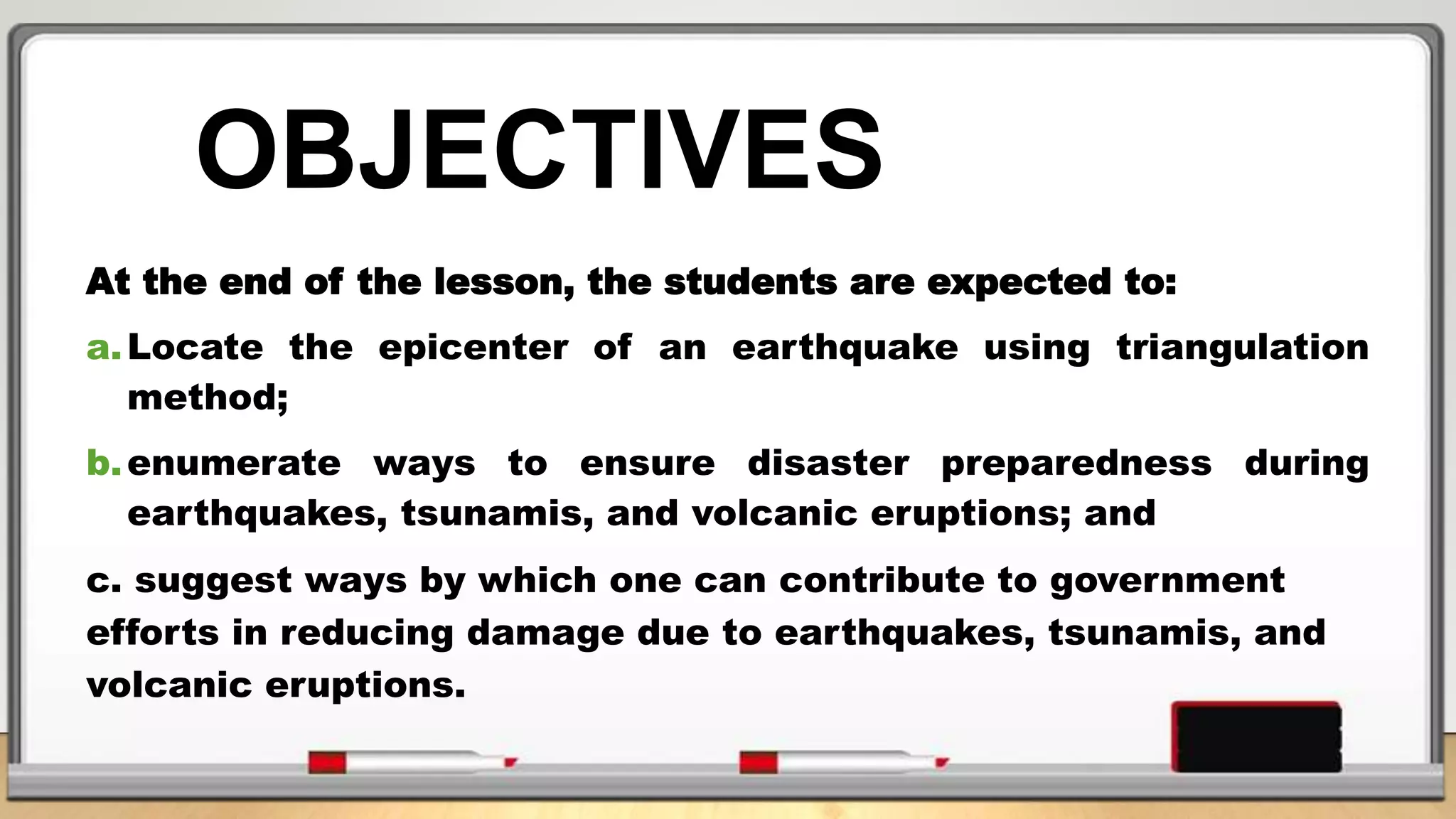 OBJECTIVES

At the end of the lesson, the students are expected to:

a. Locate the epicenter of an earthquake using triangulation method;

b. enumerate ways to ensure disaster preparedness during earthquakes, tsunamis, and volcanic eruptions; and

c. suggest ways by which one can contribute to government efforts in reducing damage due to earthquakes, tsunamis, and volcanic eruptions.